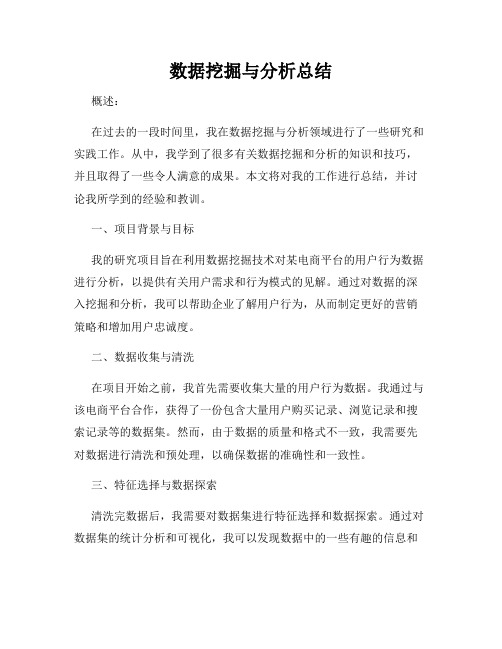 数据挖掘与分析总结

概述：

在过去的一段时间里，我在数据挖掘与分析领域进行了一些研究和实践工作。从中，我学到了很多有关数据挖掘和分析的知识和技巧，并且取得了一些令人满意的成果。本文将对我的工作进行总结，并讨论我所学到的经验和教训。

一、项目背景与目标

我的研究项目旨在利用数据挖掘技术对某电商平台的用户行为数据进行分析，以提供有关用户需求和行为模式的见解。通过对数据的深入挖掘和分析，我可以帮助企业了解用户行为，从而制定更好的营销策略和增加用户忠诚度。

二、数据收集与清洗

在项目开始之前，我首先需要收集大量的用户行为数据。我通过与该电商平台合作，获得了一份包含大量用户购买记录、浏览记录和搜索记录等的数据集。然而，由于数据的质量和格式不一致，我需要先对数据进行清洗和预处理，以确保数据的准确性和一致性。

三、特征选择与数据探索

清洗完数据后，我需要对数据集进行特征选择和数据探索。通过对数据集的统计分析和可视化，我可以发现数据中的一些有趣的信息和